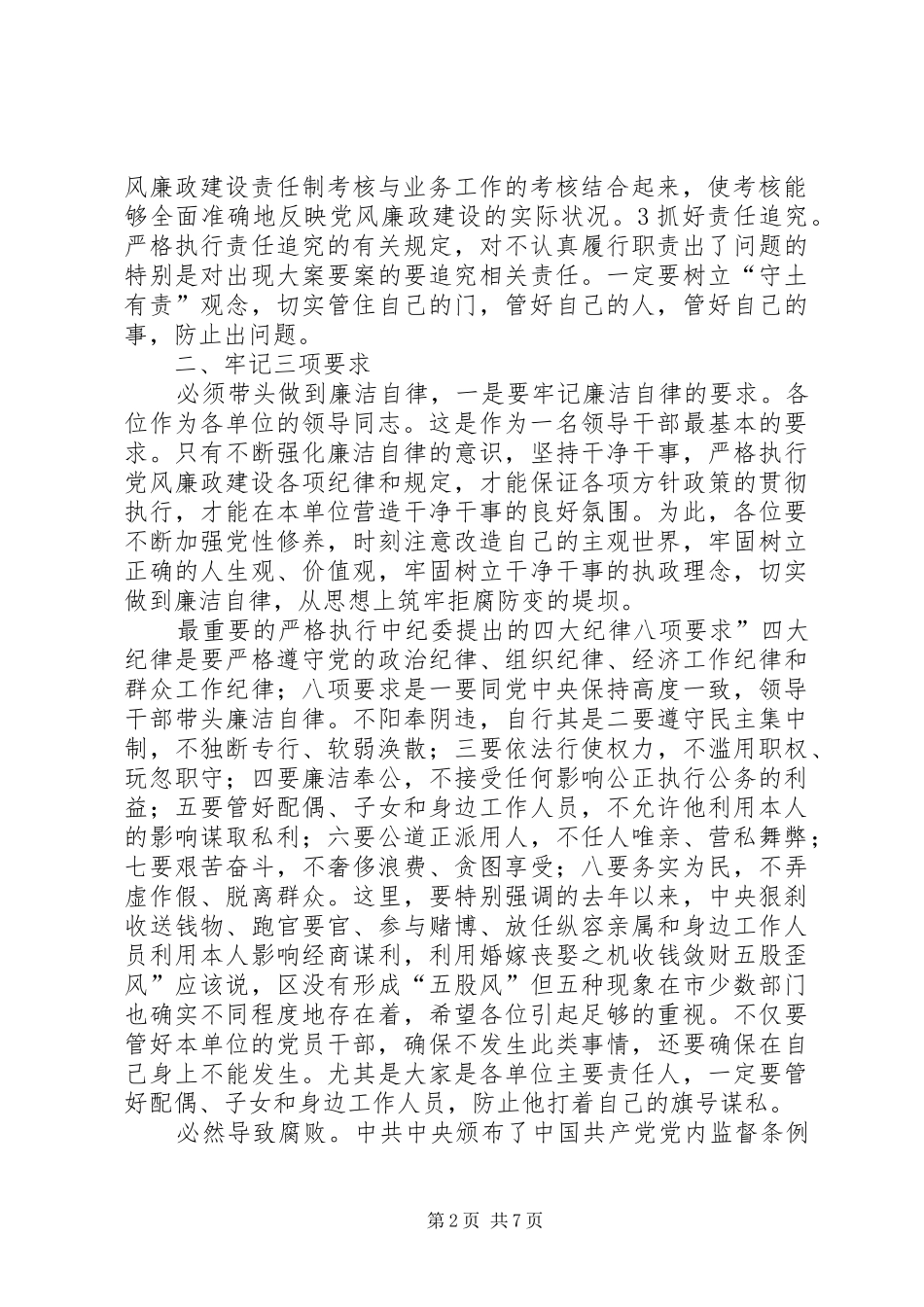 风廉政建设责任制考核与业务工作的考核结合起来，使考核能够全面准确地反映党风廉政建设的实际状况。3抓好责任追究。严格执行责任追究的有关规定，对不认真履行职责出了问题的特别是对出现大案要案的要追究相关责任。一定要树立“守土有责”观念，切实管住自己的门，管好自己的人，管好自己的事，防止出问题。

二、牢记三项要求

必须带头做到廉洁自律，一是要牢记廉洁自律的要求。各位作为各单位的领导同志。这是作为一名领导干部最基本的要求。只有不断强化廉洁自律的意识，坚持干净干事，严格执行党风廉政建设各项纪律和规定，才能保证各项方针政策的贯彻执行，才能在本单位营造干净干事的良好氛围。为此，各位要不断加强党性修养，时刻注意改造自己的主观世界，牢固树立正确的人生观、价值观，牢固树立干净干事的执政理念，切实做到廉洁自律，从思想上筑牢拒腐防变的堤坝。

最重要的严格执行中纪委提出的四大纪律八项要求”四大纪律是要严格遵守党的政治纪律、组织纪律、经济工作纪律和群众工作纪律；八项要求是一要同党中央保持高度一致，领导干部带头廉洁自律。不阳奉阴违，自行其是二要遵守民主集中制，不独断专行、软弱涣散；三要依法行使权力，不滥用职权、玩忽职守；四要廉洁奉公，不接受任何影响公正执行公务的利益；五要管好配偶、子女和身边工作人员，不允许他利用本人的影响谋取私利；六要公道正派用人，不任人唯亲、营私舞弊；七要艰苦奋斗，不奢侈浪费、贪图享受；八要务实为民，不弄虚作假、脱离群众。这里，要特别强调的去年以来，中央狠刹收送钱物、跑官要官、参与赌博、放任纵容亲属和身边工作人员利用本人影响经商谋利，利用婚嫁丧娶之机收钱敛财五股歪风”应该说，区没有形成“五股风”但五种现象在市少数部门也确实不同程度地存在着，希望各位引起足够的重视。不仅要管好本单位的党员干部，确保不发生此类事情，还要确保在自己身上不能发生。尤其是大家是各单位主要责任人，一定要管好配偶、子女和身边工作人员，防止他打着自己的旗号谋私。

必然导致腐败。中共中央颁布了中国共产党党内监督条例

第2页 共7页